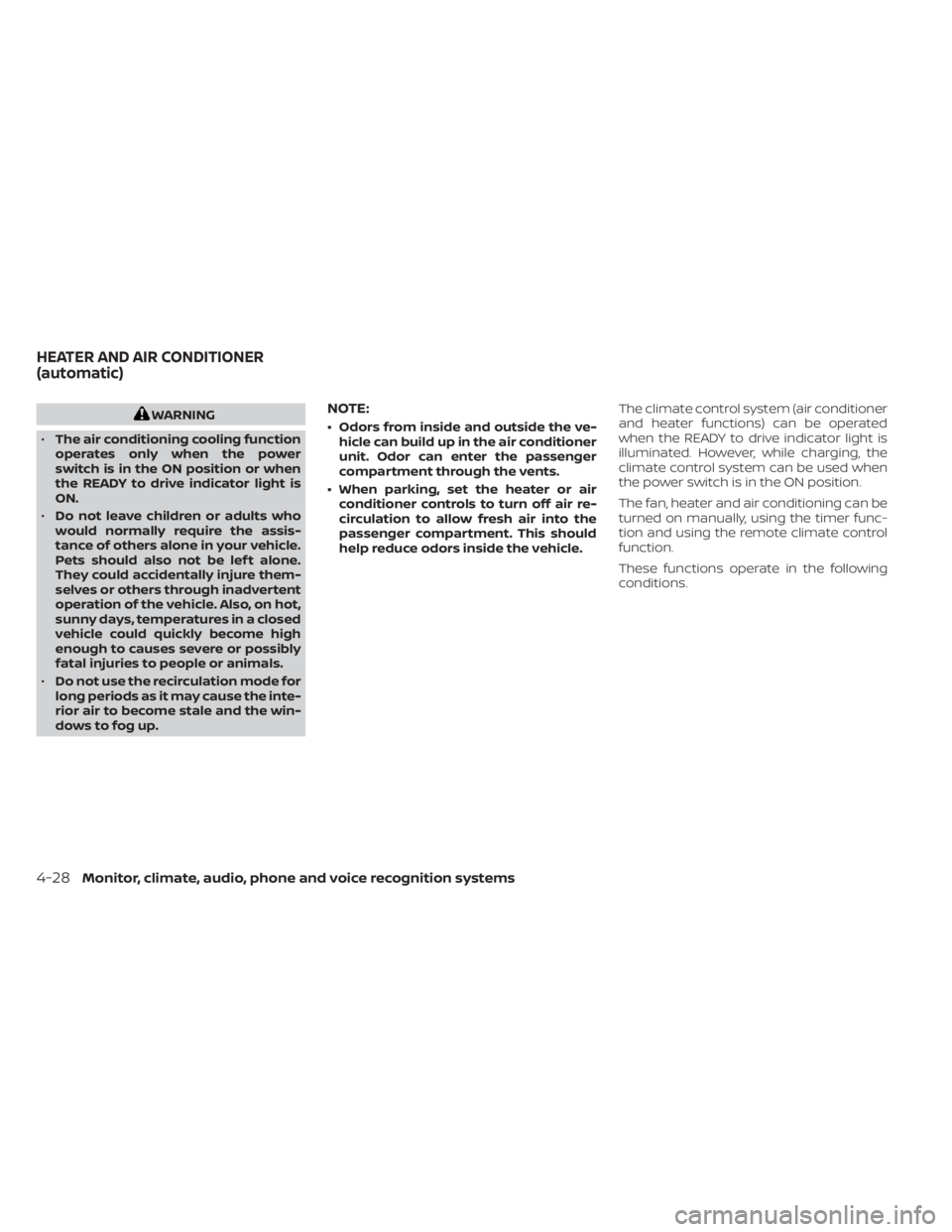 HEATER AND AIR CONDITIONER (automatic)

WARNING

• The air conditioning cooling function operates only when the power switch is in the ON position or when the READY to drive indicator light is ON.

• Do not leave children or adults who would normally require the assistance of others alone in your vehicle. Pets should also not be left alone. They could accidentally injure themselves or others through inadvertent operation of the vehicle. Also, on hot, sunny days, temperatures in a closed vehicle could quickly become high enough to causes severe or possibly fatal injuries to people or animals.

• Do not use the recirculation mode for long periods as it may cause the interior air to become stale and the windows to fog up.

NOTE:

• Odors from inside and outside the vehicle can build up in the air conditioner unit. Odor can enter the passenger compartment through the vents.

• When parking, set the heater or air conditioner controls to turn off air recirculation to allow fresh air into the passenger compartment. This should help reduce odors inside the vehicle.

The climate control system (air conditioner and heater functions) can be operated when the READY to drive indicator light is illuminated. However, while charging, the climate control system can be used when the power switch is in the ON position.

The fan, heater and air conditioning can be turned on manually, using the timer function and using the remote climate control function.

These functions operate in the following conditions.

4-28 Monitor, climate, audio, phone and voice recognition systems

carmanualsonline.info